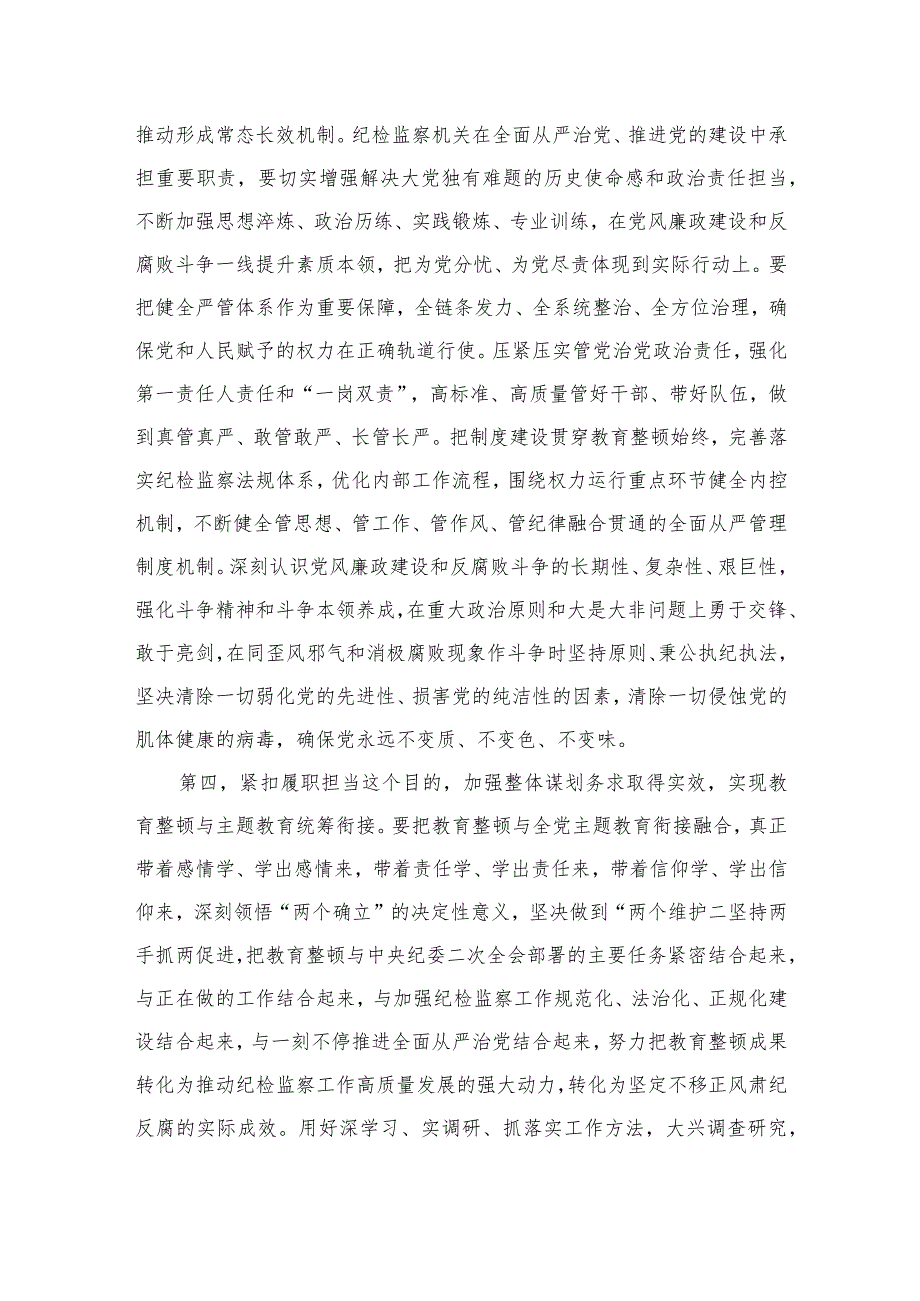 推动形成常态长效机制。纪检监察机关在全面从严治党、推进党的建设中承担重要职责，要切实增强解决大党独有难题的历史使命感和政治责任担当，不断加强思想淬炼、政治历练、实践锻炼、专业训练，在党风廉政建设和反腐败斗争一线提升素质本领，把为党分忧、为党尽责体现到实际行动上。要把健全严管体系作为重要保障，全链条发力、全系统整治、全方位治理，确保党和人民赋予的权力在正确轨道行使。压紧压实管党治党政治责任，强化第一责任人责任和“一岗双责”，高标准、高质量管好干部、带好队伍，做到真管真严、敢管敢严、长管长严。把制度建设贯穿教育整顿始终，完善落实纪检监察法规体系，优化内部工作流程，围绕权力运行重点环节健全内控机制，不断健全管思想、管工作、管作风、管纪律融合贯通的全面从严管理制度机制。深刻认识党风廉政建设和反腐败斗争的长期性、复杂性、艰巨性，强化斗争精神和斗争本领养成，在重大政治原则和大是大非问题上勇于交锋、敢于亮剑，在同歪风邪气和消极腐败现象作斗争时坚持原则、秉公执纪执法，坚决清除一切弱化党的先进性、损害党的纯洁性的因素，清除一切侵蚀党的肌体健康的病毒，确保党永远不变质、不变色、不变味。

第四，紧扣履职担当这个目的，加强整体谋划务求取得实效，实现教育整顿与主题教育统筹衔接。要把教育整顿与全党主题教育衔接融合，真正带着感情学、学出感情来，带着责任学、学出责任来，带着信仰学、学出信仰来，深刻领悟“两个确立”的决定性意义，坚决做到“两个维护二坚持两手抓两促进，把教育整顿与中央纪委二次全会部署的主要任务紧密结合起来，与正在做的工作结合起来，与加强纪检监察工作规范化、法治化、正规化建设结合起来，与一刻不停推进全面从严治党结合起来，努力把教育整顿成果转化为推动纪检监察工作高质量发展的强大动力，转化为坚定不移正风肃纪反腐的实际成效。用好深学习、实调研、抓落实工作方法，大兴调查研究，